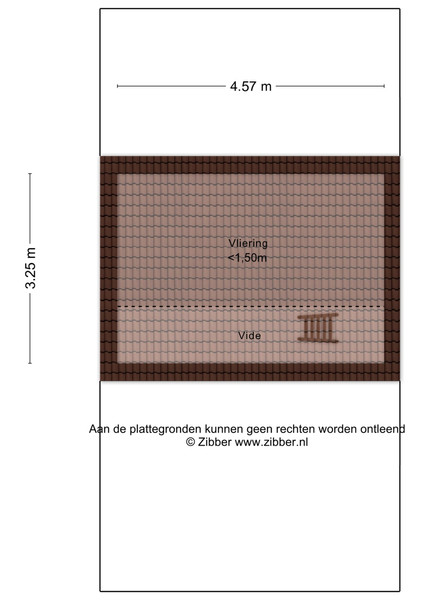 4.57 m

3.25 m

Vliering
<1,50m

Vide

Aan de plattegronden kunnen geen rechten worden ontleend
© Zibber www.zibber.nl